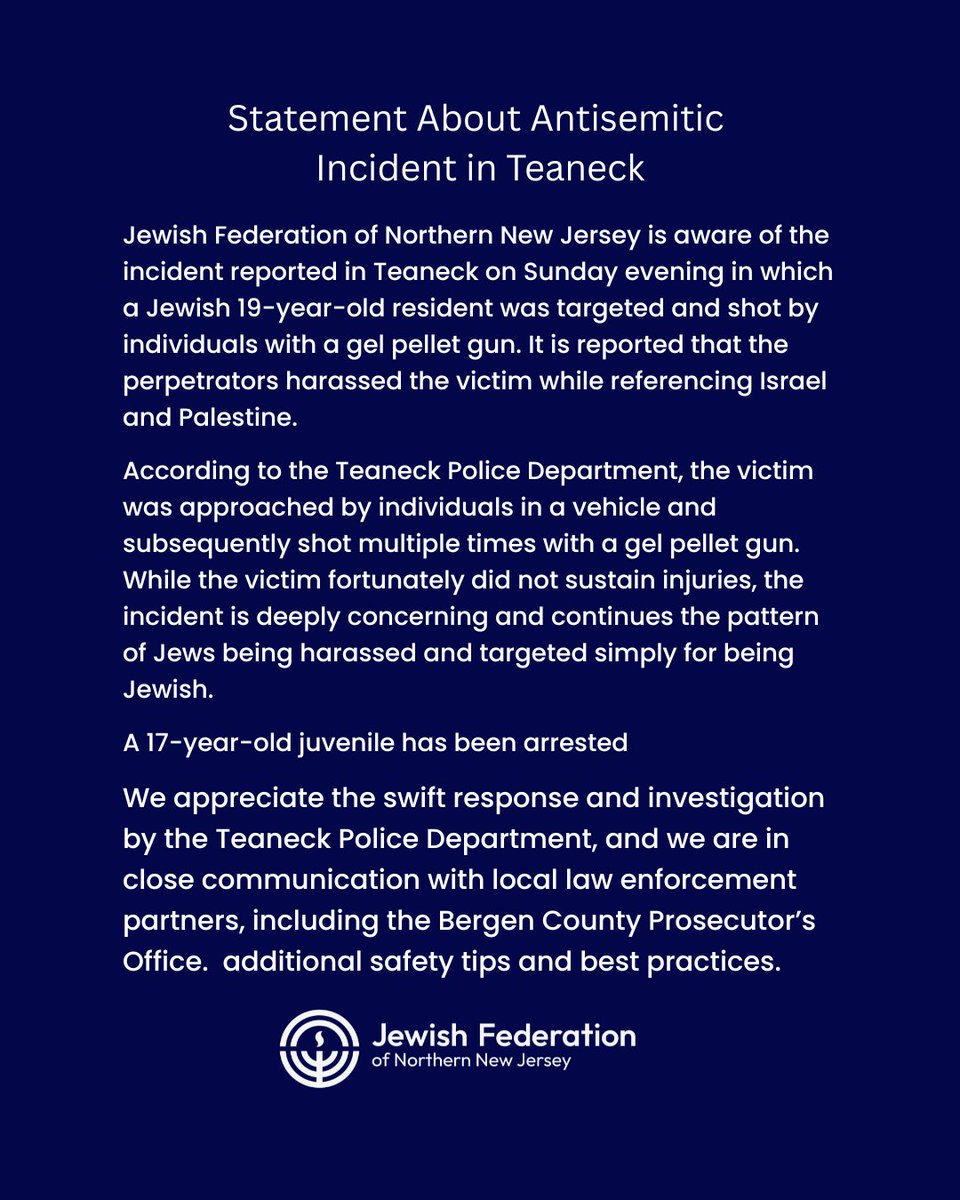 Statement About Antisemitic Incident in Teaneck

Jewish Federation of Northern New Jersey is aware of the incident reported in Teaneck on Sunday evening in which a Jewish 19-year-old resident was targeted and shot by individuals with a gel pellet gun. It is reported that the perpetrators harassed the victim while referencing Israel and Palestine.

According to the Teaneck Police Department, the victim was approached by individuals in a vehicle and subsequently shot multiple times with a gel pellet gun. While the victim fortunately did not sustain injuries, the incident is deeply concerning and continues the pattern of Jews being harassed and targeted simply for being Jewish.

A 17-year-old juvenile has been arrested

We appreciate the swift response and investigation by the Teaneck Police Department, and we are in close communication with local law enforcement partners, including the Bergen County Prosecutor's Office. additional safety tips and best practices.

Jewish Federation
of Northern New Jersey